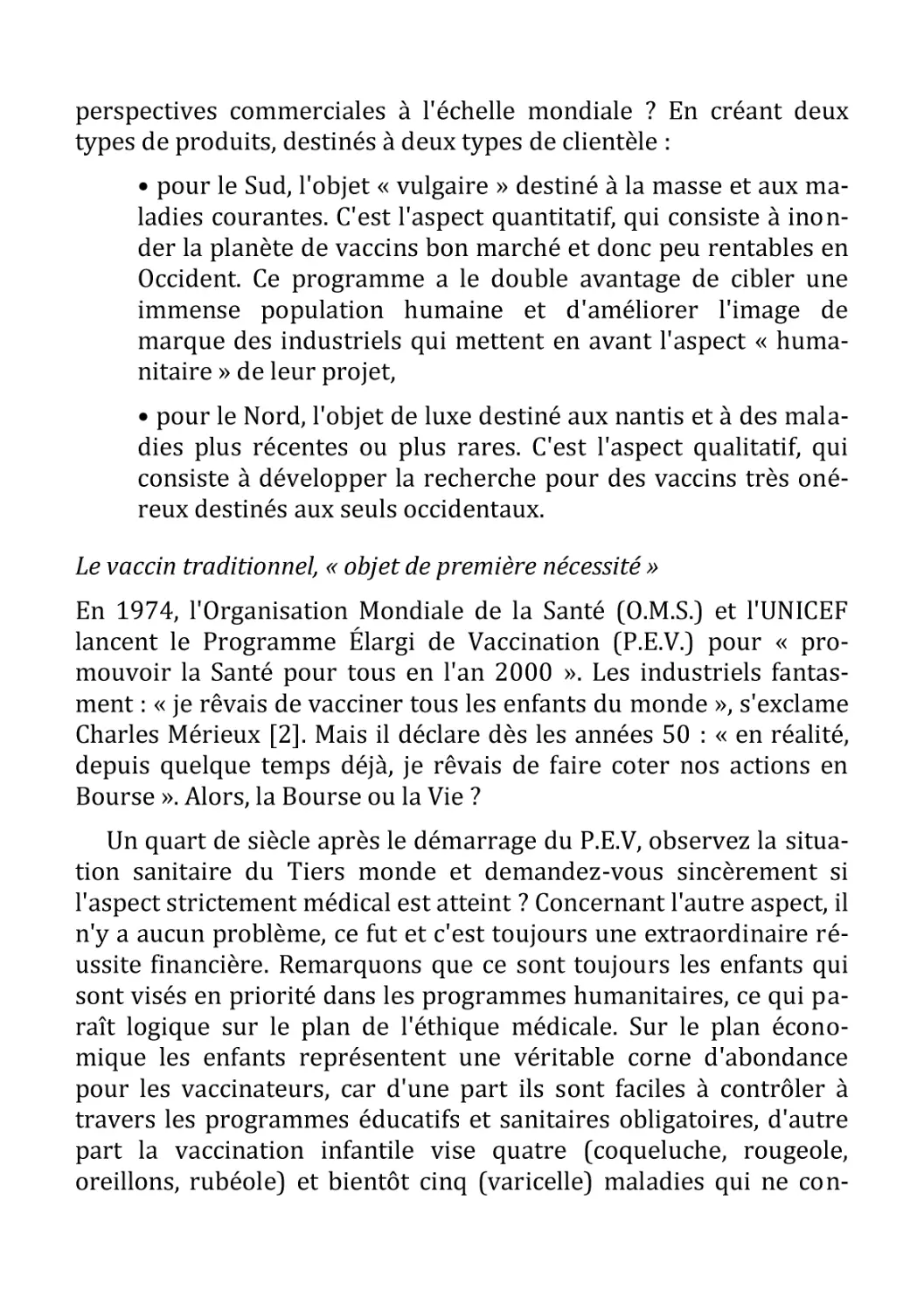 perspectives commerciales à l'échelle mondiale ? En créant deux types de produits, destinés à deux types de clientèle :

• pour le Sud, l'objet « vulgaire » destiné à la masse et aux maladies courantes. C'est l'aspect quantitatif, qui consiste à inonder la planète de vaccins bon marché et donc peu rentables en Occident. Ce programme a le double avantage de cibler une immense population humaine et d'améliorer l'image de marque des industriels qui mettent en avant l'aspect « humanitaire » de leur projet,

• pour le Nord, l'objet de luxe destiné aux nantis et à des maladies plus récentes ou plus rares. C'est l'aspect qualitatif, qui consiste à développer la recherche pour des vaccins très onéreux destinés aux seuls occidentaux.

Le vaccin traditionnel, « objet de première nécessité »

En 1974, l'Organisation Mondiale de la Santé (O.M.S.) et l'UNICEF lancent le Programme Élargi de Vaccination (P.E.V.) pour « promouvoir la Santé pour tous en l'an 2000 ». Les industriels fantasment : « je rêvais de vacciner tous les enfants du monde », s'exclame Charles Mérieux [2]. Mais il déclare dès les années 50 : « en réalité, depuis quelque temps déjà, je rêvais de faire coter nos actions en Bourse ». Alors, la Bourse ou la Vie ?

Un quart de siècle après le démarrage du P.E.V, observez la situation sanitaire du Tiers monde et demandez-vous sincèrement si l'aspect strictement médical est atteint ? Concernant l'autre aspect, il n'y a aucun problème, ce fut et c'est toujours une extraordinaire réussite financière. Remarquons que ce sont toujours les enfants qui sont visés en priorité dans les programmes humanitaires, ce qui paraît logique sur le plan de l'éthique médicale. Sur le plan économique les enfants représentent une véritable corne d'abondance pour les vaccinateurs, car d'une part ils sont faciles à contrôler à travers les programmes éducatifs et sanitaires obligatoires, d'autre part la vaccination infantile vise quatre (coqueluche, rougeole, oreillons, rubéole) et bientôt cinq (varicelle) maladies qui ne con-